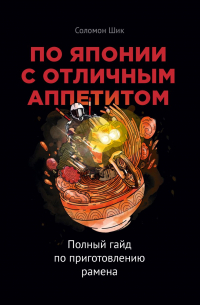 Соломон Шик

ПО ЯПОНИИ С ОТЛИЧНЫМ АППЕТИТОМ

Полный гайд по приготовлению рамена